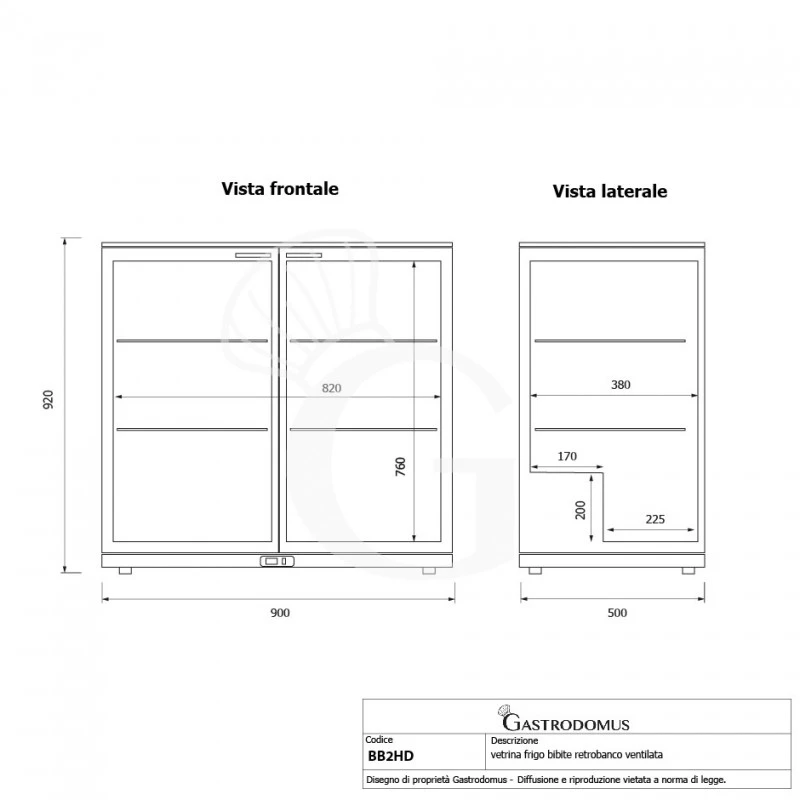 Vista frontale

Vista laterale

920

820

760

900

380

170

200

225

500

GASTRODOMUS

| Codice | Descrizione |
|---|---|
| BB2HD | vetrina frigo bibite retrobanco ventilata |

Disegno di proprietà Gastrodomus - Diffusione e riproduzione vietata a norma di legge.